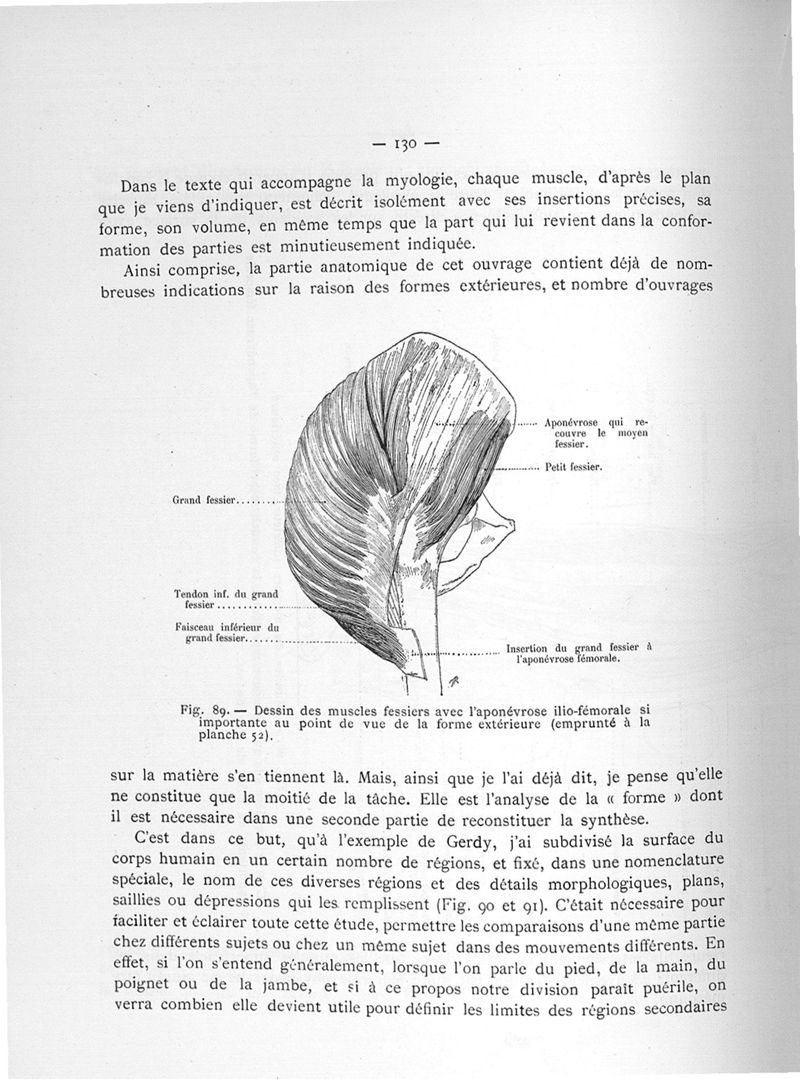 — 130 —

Dans le texte qui accompagne la myologie, chaque muscle, d'après le plan que je viens d'indiquer, est décrit isolément avec ses insertions précises, sa forme, son volume, en même temps que la part qui lui revient dans la conformation des parties est minutieusement indiquée.

Ainsi comprise, la partie anatomique de cet ouvrage contient déjà de nombreuses indications sur la raison des formes extérieures, et nombre d'ouvrages

Aponévrose qui recouvre le moyen fessier.

Petit fessier.

Grand fessier

Tendon inf. du grand fessier

Faisceau inférieur du grand fessier

Insertion du grand fessier à l'aponévrose fémorale.

Fig. 89. — Dessin des muscles fessiers avec l'aponévrose ilio-fémorale si importante au point de vue de la forme extérieure (emprunté à la planche 52).

sur la matière s'en tiennent là. Mais, ainsi que je l'ai déjà dit, je pense qu'elle ne constitue que la moitié de la tâche. Elle est l'analyse de la « forme » dont il est nécessaire dans une seconde partie de reconstituer la synthèse.

C'est dans ce but, qu'à l'exemple de Gerdy, j'ai subdivisé la surface du corps humain en un certain nombre de régions, et fixé, dans une nomenclature spéciale, le nom de ces diverses régions et des détails morphologiques, plans, saillies ou dépressions qui les remplissent (Fig. 90 et 91). C'était nécessaire pour faciliter et éclairer toute cette étude, permettre les comparaisons d'une même partie chez différents sujets ou chez un même sujet dans des mouvements différents. En effet, si l'on s'entend généralement, lorsque l'on parle du pied, de la main, du poignet ou de la jambe, et si à ce propos notre division paraît puérile, on verra combien elle devient utile pour définir les limites des régions secondaires